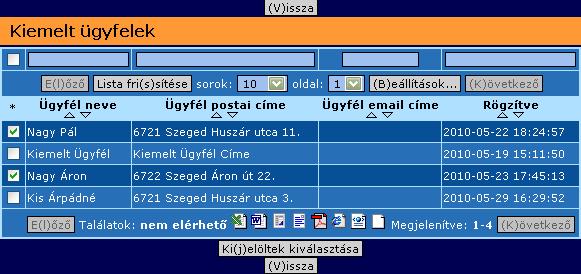 (V)issza

Kiemelt ügyfelek

E(l)őző Lista fri(s)sítése sorok: 10 oldal: 1 (B)eállítások... (K)övetkező

| * | Ügyfél neve | Ügyfél postai címe | Ügyfél email címe | Rögzítve |
|---|---|---|---|---|
| | Nagy Pál | 6721 Szeged Huszár utca 11. | | 2010-05-22 18:24:57 |
| | Kiemelt Ügyfél | Kiemelt Ügyfél Címe | | 2010-05-19 15:11:50 |
| | Nagy Áron | 6722 Szeged Áron út 22. | | 2010-05-23 17:45:13 |
| | Kis Árpádné | 6721 Szeged Huszár utca 3. | | 2010-05-29 16:29:52 |

E(l)őző Találatok: nem elérhető Megjelenítve: 1-4 (K)övetkező

Ki(j)elöltek kiválasztása
(V)issza